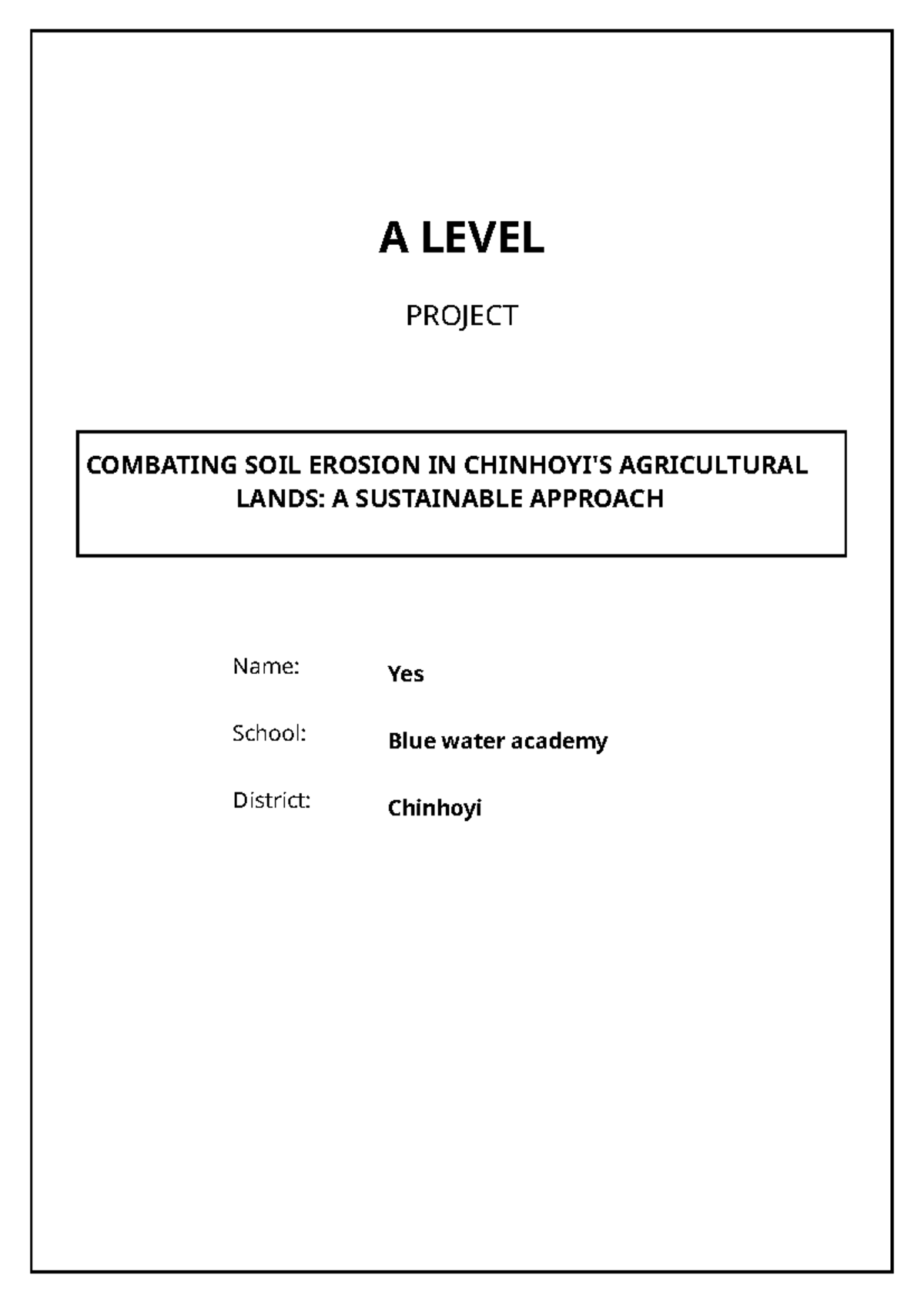 A LEVEL

PROJECT

COMBATING SOIL EROSION IN CHINHOYI'S AGRICULTURAL LANDS: A SUSTAINABLE APPROACH

Name: Yes

School: Blue water academy

District: Chinhoyi